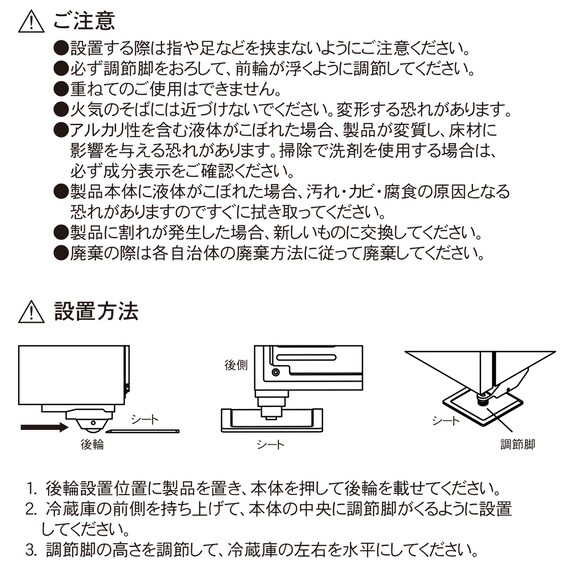 ご注意

●設置する際は指や足などを挟まないようにご注意ください。
●必ず調節脚をおろして、前輪が浮くように調節してください。
●重ねてのご使用はできません。
●火気のそばには近づけないでください。変形する恐れがあります。
●アルカリ性を含む液体がこぼれた場合、製品が変質し、床材に影響を与える恐れがあります。掃除で洗剤を使用する場合は、必ず成分表示をご確認ください。
●製品本体に液体がこぼれた場合、汚れ・カビ・腐食の原因となる恐れがありますのですぐに拭き取ってください。
●製品に割れが発生した場合、新しいものに交換してください。
●廃棄の際は各自治体の廃棄方法に従って廃棄してください。

設置方法

シート
後輪
後側
シート
シート
調節脚

1. 後輪設置位置に製品を置き、本体を押して後輪を載せてください。
2. 冷蔵庫の前側を持ち上げて、本体の中央に調節脚がくるように設置してください。
3. 調節脚の高さを調節して、冷蔵庫の左右を水平にしてください。